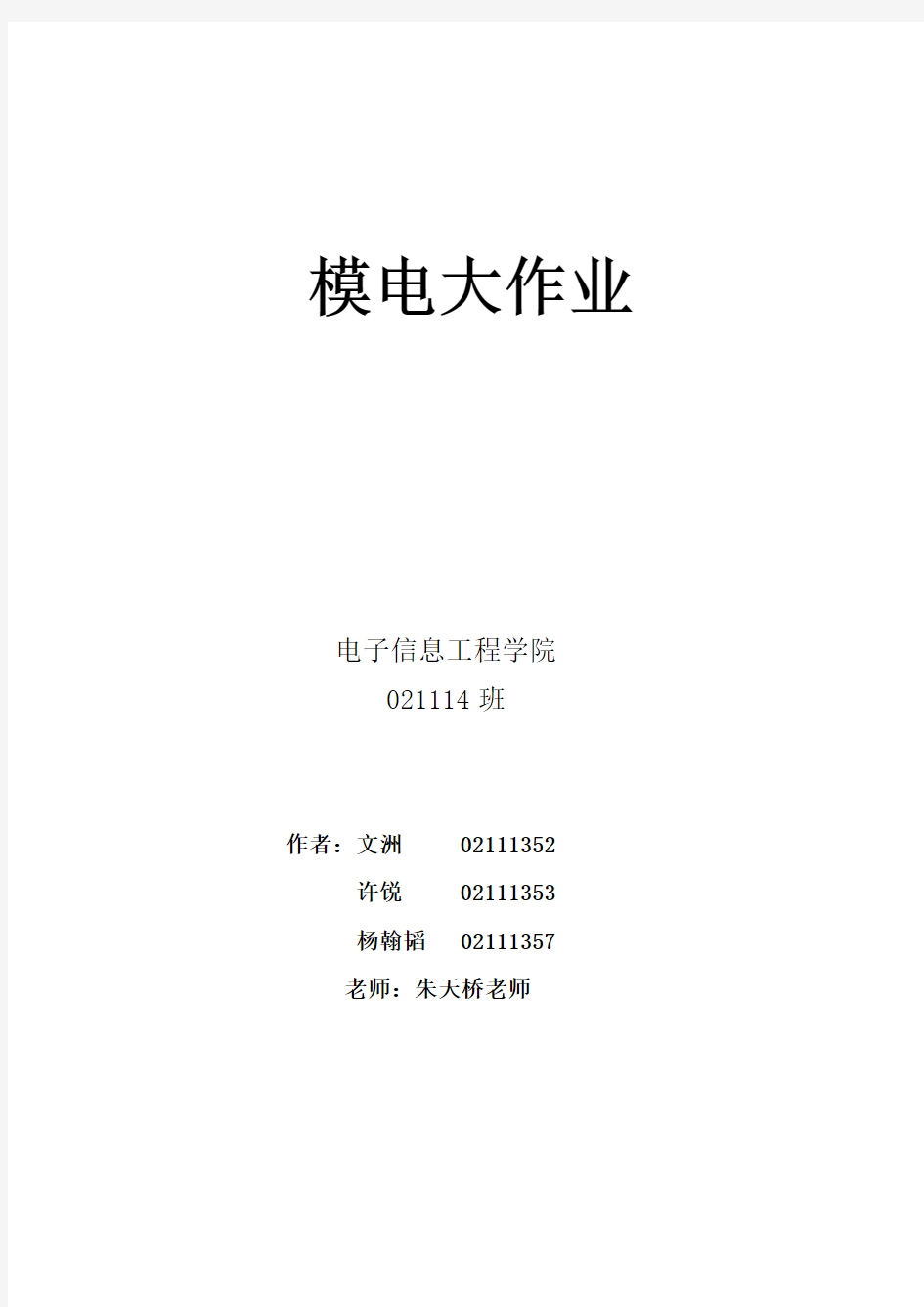 模电大作业

电子信息工程学院

021114 班

作者：文洲 02111352

许锐 02111353

杨翰韬 02111357

老师：朱天桥老师